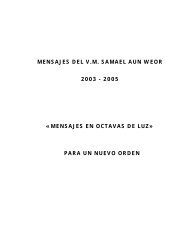 MENSAJES DEL V.M. SAMAEL AUN WEOR

2003 - 2005

«MENSAJES EN OCTAVAS DE LUZ»

PARA UN NUEVO ORDEN